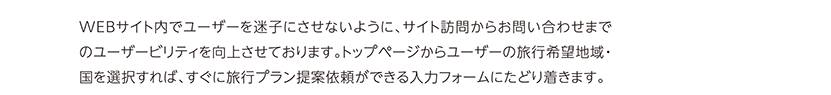 WEBサイト内でユーザーを迷子にさせないように、サイト訪問からお問い合わせまでのユーザービリティを向上させております。トップページからユーザーの旅行希望地域・国を選択すれば、すぐに旅行プラン提案依頼ができる入力フォームにたどり着きます。